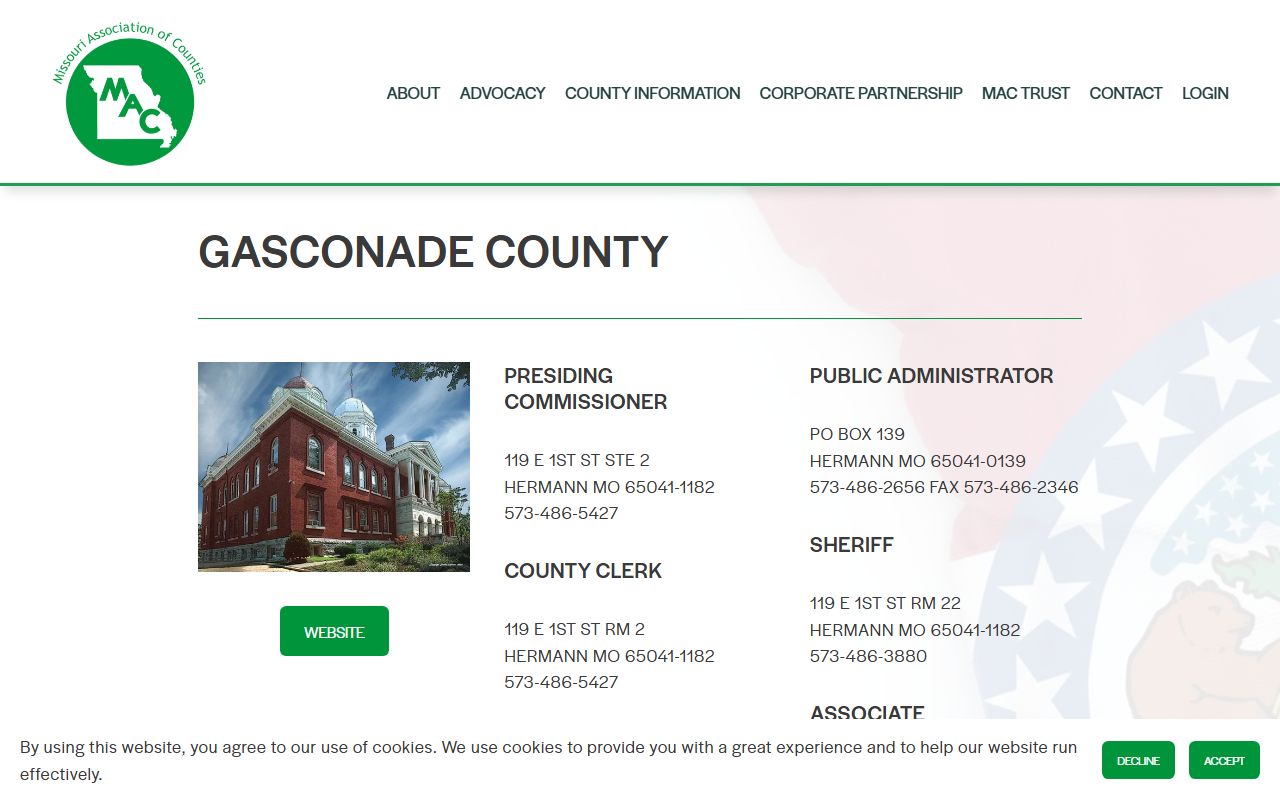 Missouri Association of Counties
MAC

ABOUT ADVOCACY COUNTY INFORMATION CORPORATE PARTNERSHIP MAC TRUST CONTACT LOGIN

GASCONADE COUNTY

WEBSITE

PRESIDING COMMISSIONER

119 E 1ST ST STE 2
HERMANN MO 65041-1182
573-486-5427

COUNTY CLERK

119 E 1ST ST RM 2
HERMANN MO 65041-1182
573-486-5427

PUBLIC ADMINISTRATOR

PO BOX 139
HERMANN MO 65041-0139
573-486-2656 FAX 573-486-2346

SHERIFF

119 E 1ST ST RM 22
HERMANN MO 65041-1182
573-486-3880

ASSOCIATE

By using this website, you agree to our use of cookies. We use cookies to provide you with a great experience and to help our website run effectively.

DECLINE ACCEPT